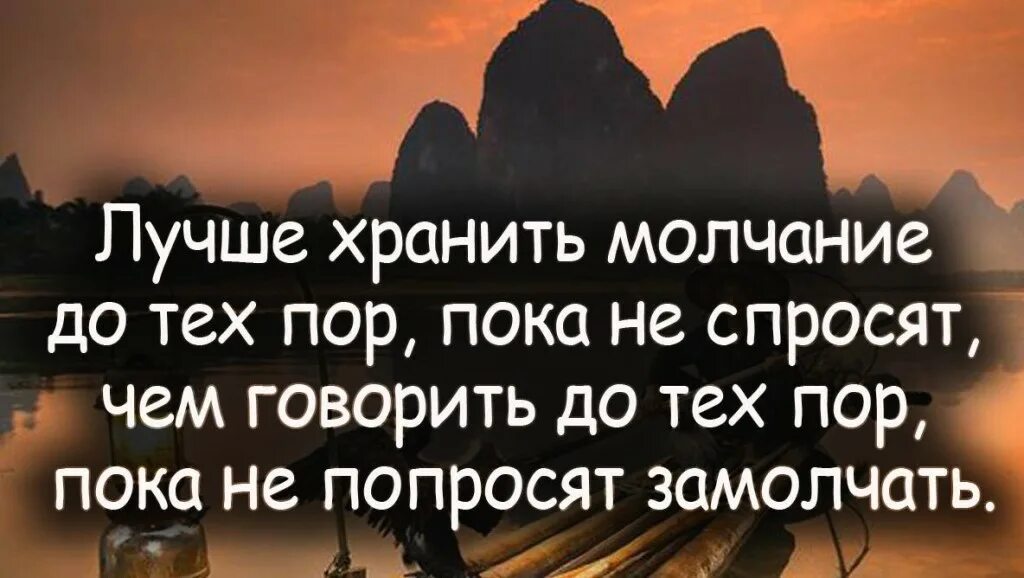 Лучше хранить молчание до тех пор, пока не спросят, чем говорить до тех пор, пока не попросят замолчать.